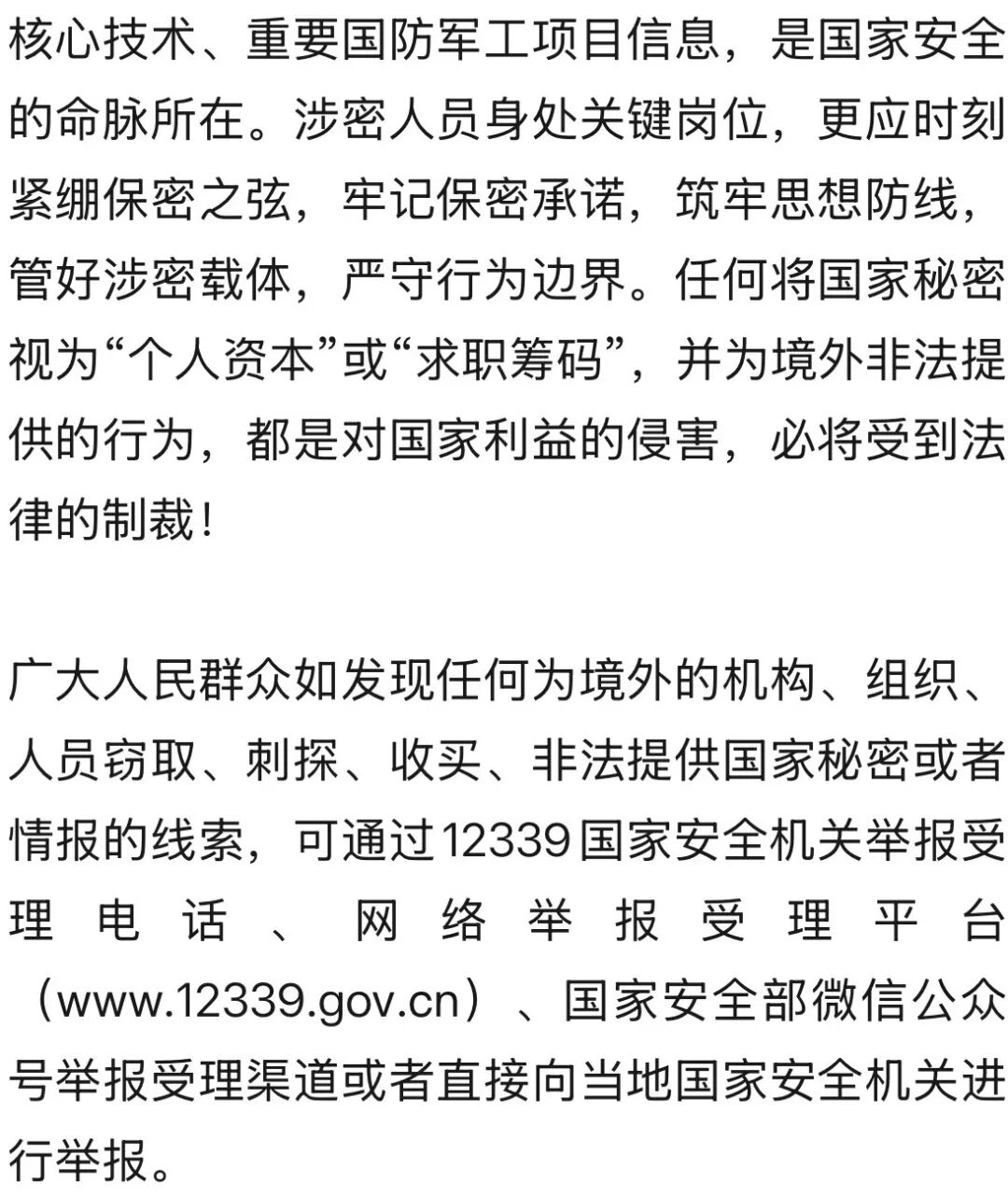 核心技术、重要国防军工项目信息，是国家安全的命脉所在。涉密人员身处关键岗位，更应时刻紧绷保密之弦，牢记保密承诺，筑牢思想防线，管好涉密载体，严守行为边界。任何将国家秘密视为“个人资本”或“求职筹码”，并为境外非法提供的行为，都是对国家利益的侵害，必将受到法律的制裁！

广大人民群众如发现任何为境外的机构、组织、人员窃取、刺探、收买、非法提供国家秘密或者情报的线索，可通过12339国家安全机关举报受理电话、网络举报受理平台（www.12339.gov.cn）、国家安全部微信公众号举报受理渠道或者直接向当地国家安全机关进行举报。